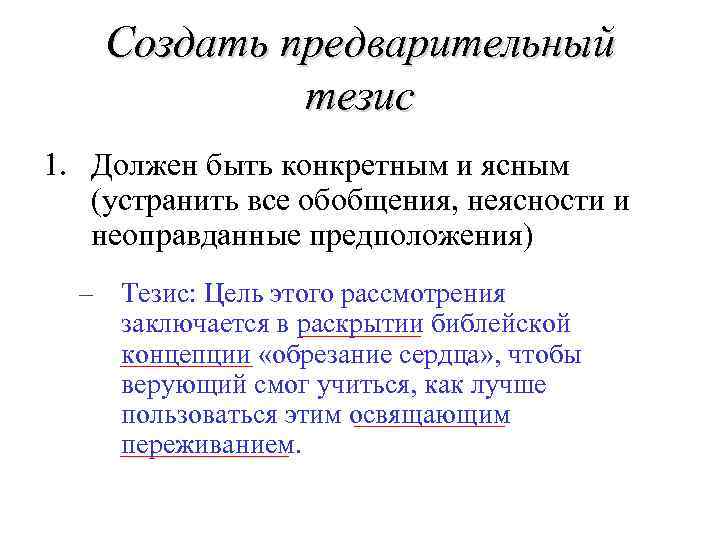 Создать предварительный тезис

1. Должен быть конкретным и ясным (устранить все обобщения, неясности и неоправданные предположения)

– Тезис: Цель этого рассмотрения заключается в раскрытии библейской концепции «обрезание сердца», чтобы верующий смог учиться, как лучше пользоваться этим освящающим переживанием.